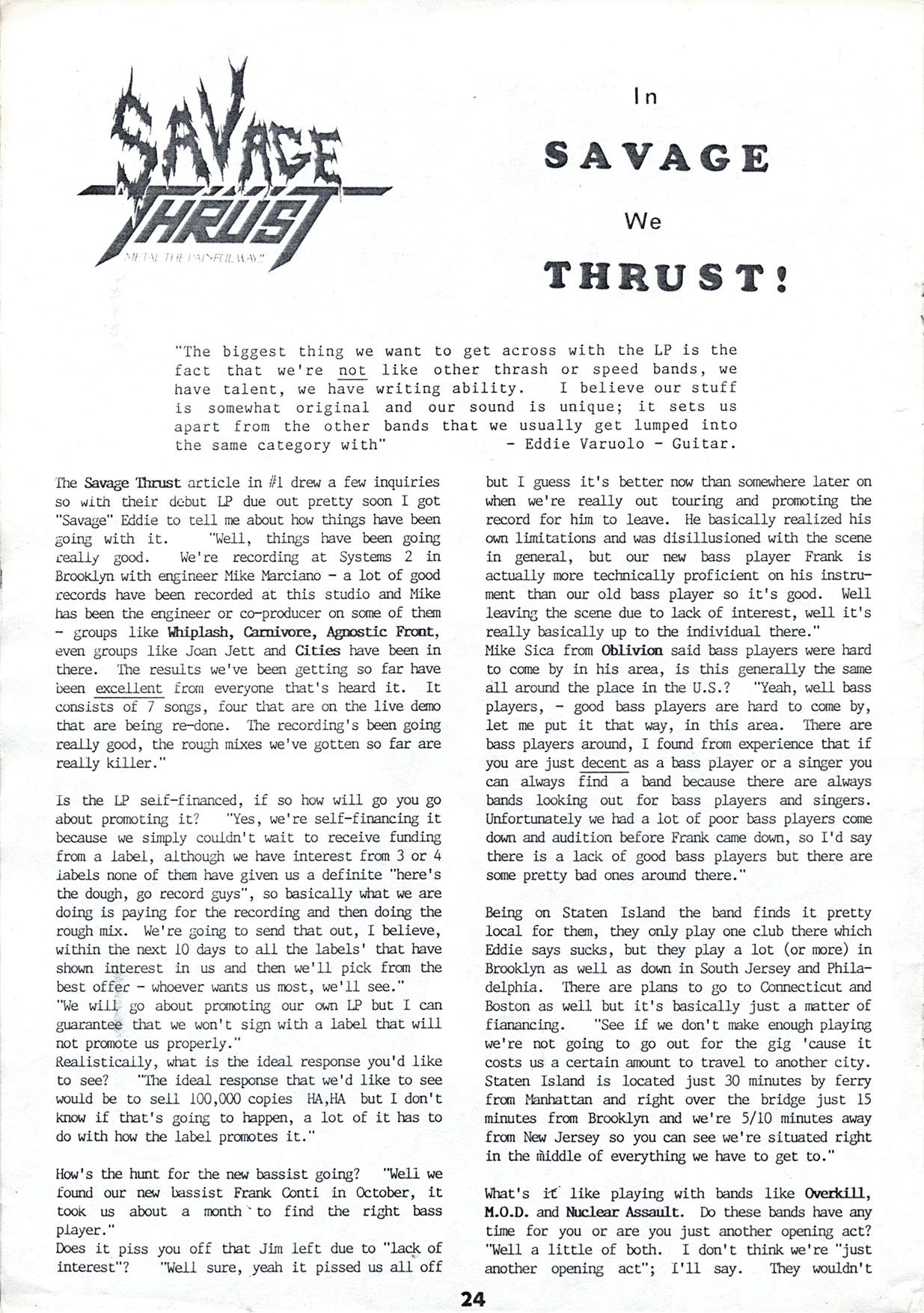 SAVAGE THRUST
METAL THE PAINFUL WAY!!

In

SAVAGE

We

THRUST!

"The biggest thing we want to get across with the LP is the fact that we're not like other thrash or speed bands, we have talent, we have writing ability. I believe our stuff is somewhat original and our sound is unique; it sets us apart from the other bands that we usually get lumped into the same category with" - Eddie Varuolo - Guitar.

The Savage Thrust article in #1 drew a few inquiries so with their debut LP due out pretty soon I got "Savage" Eddie to tell me about how things have been going with it. "Well, things have been going really good. We're recording at Systems 2 in Brooklyn with engineer Mike Marciano - a lot of good records have been recorded at this studio and Mike has been the engineer or co-producer on some of them - groups like Whiplash, Carnivore, Agnostic Front, even groups like Joan Jett and Cities have been in there. The results we've been getting so far have been excellent from everyone that's heard it. It consists of 7 songs, four that are on the live demo that are being re-done. The recording's been going really good, the rough mixes we've gotten so far are really killer."

Is the LP self-financed, if so how will go you go about promoting it? "Yes, we're self-financing it because we simply couldn't wait to receive funding from a label, although we have interest from 3 or 4 labels none of them have given us a definite "here's the dough, go record guys", so basically what we are doing is paying for the recording and then doing the rough mix. We're going to send that out, I believe, within the next 10 days to all the labels' that have shown interest in us and then we'll pick from the best offer - whoever wants us most, we'll see."
"We will go about promoting our own LP but I can guarantee that we won't sign with a label that will not promote us properly."
Realistically, what is the ideal response you'd like to see? "The ideal response that we'd like to see would be to sell 100,000 copies HA,HA but I don't know if that's going to happen, a lot of it has to do with how the label promotes it."

How's the hunt for the new bassist going? "Well we found our new bassist Frank Conti in October, it took us about a month to find the right bass player."
Does it piss you off that Jim left due to "lack of interest"? "Well sure, yeah it pissed us all off but I guess it's better now than somewhere later on when we're really out touring and promoting the record for him to leave. He basically realized his own limitations and was disillusioned with the scene in general, but our new bass player Frank is actually more technically proficient on his instrument than our old bass player so it's good. Well leaving the scene due to lack of interest, well it's really basically up to the individual there."
Mike Sica from Oblivion said bass players were hard to come by in his area, is this generally the same all around the place in the U.S.? "Yeah, well bass players, - good bass players are hard to come by, let me put it that way, in this area. There are bass players around, I found from experience that if you are just decent as a bass player or a singer you can always find a band because there are always bands looking out for bass players and singers. Unfortunately we had a lot of poor bass players come down and audition before Frank came down, so I'd say there is a lack of good bass players but there are some pretty bad ones around there."

Being on Staten Island the band finds it pretty local for them, they only play one club there which Eddie says sucks, but they play a lot (or more) in Brooklyn as well as down in South Jersey and Philadelphia. There are plans to go to Connecticut and Boston as well but it's basically just a matter of fianancing. "See if we don't make enough playing we're not going to go out for the gig 'cause it costs us a certain amount to travel to another city. Staten Island is located just 30 minutes by ferry from Manhattan and right over the bridge just 15 minutes from Brooklyn and we're 5/10 minutes away from New Jersey so you can see we're situated right in the middle of everything we have to get to."

What's it like playing with bands like Overkill, M.O.D. and Nuclear Assault. Do these bands have any time for you or are you just another opening act? "Well a little of both. I don't think we're "just another opening act"; I'll say. They wouldn't

24